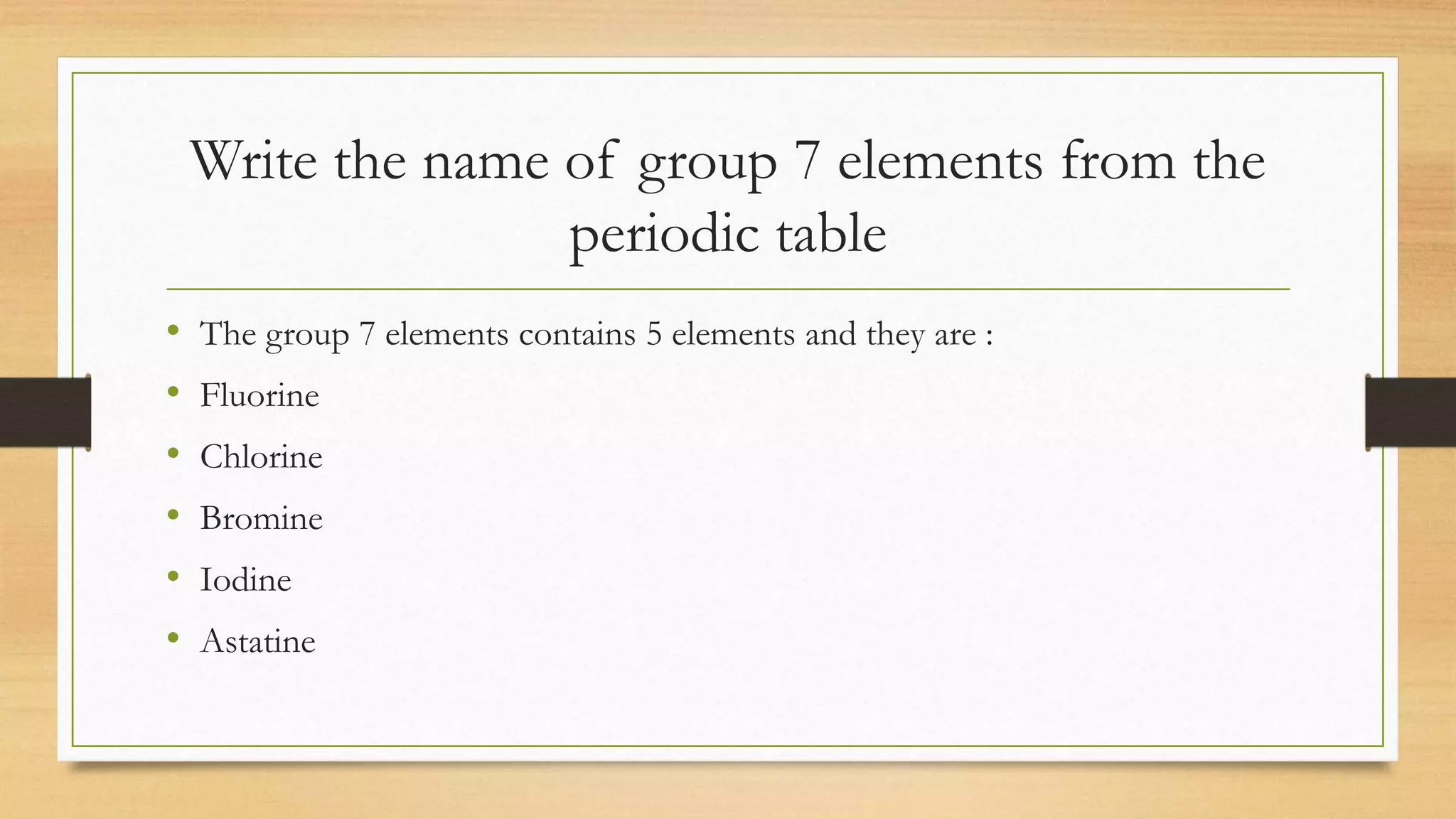 Write the name of group 7 elements from the periodic table

• The group 7 elements contains 5 elements and they are :
• Fluorine
• Chlorine
• Bromine
• Iodine
• Astatine